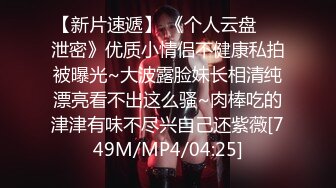 【新片速遞】《个人云盘泄密》优质小情侣不健康私拍被曝光~大波露脸妹长相清纯漂亮看不出这么骚~肉棒吃的津津有味不尽兴自己还紫薇[749M/MP4/04:25]